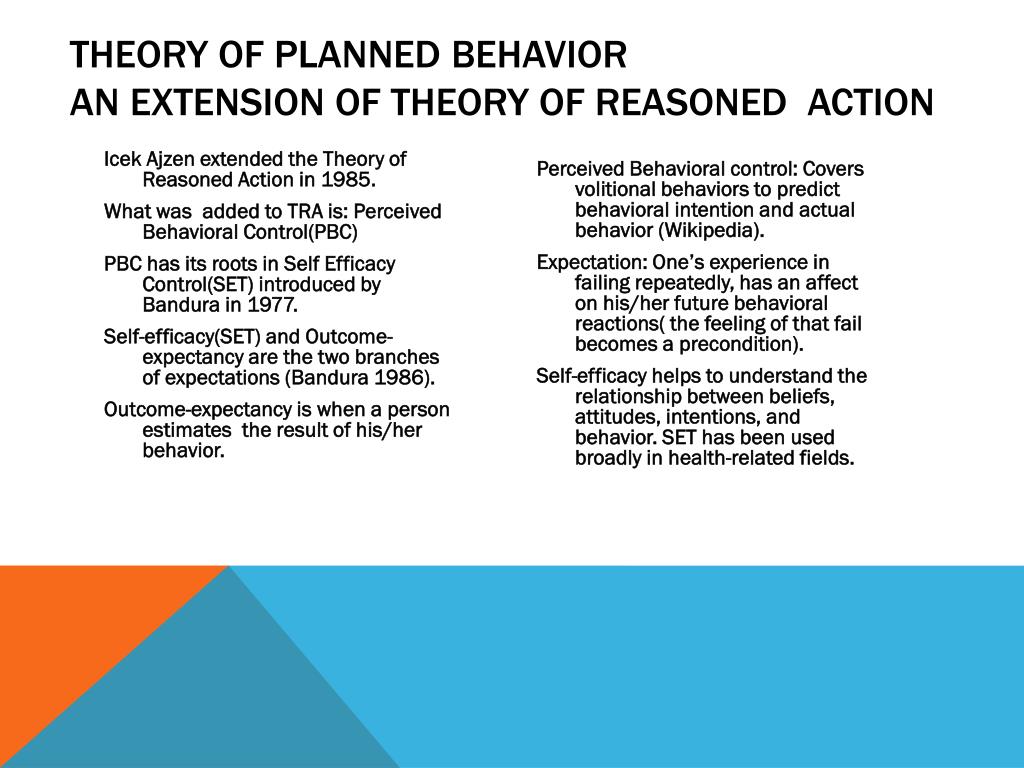 THEORY OF PLANNED BEHAVIOR
AN EXTENSION OF THEORY OF REASONED ACTION

Icek Ajzen extended the Theory of Reasoned Action in 1985.

What was added to TRA is: Perceived Behavioral Control(PBC)

PBC has its roots in Self Efficacy Control(SET) introduced by Bandura in 1977.

Self-efficacy(SET) and Outcome-expectancy are the two branches of expectations (Bandura 1986).

Outcome-expectancy is when a person estimates the result of his/her behavior.

Perceived Behavioral control: Covers volitional behaviors to predict behavioral intention and actual behavior (Wikipedia).

Expectation: One's experience in failing repeatedly, has an affect on his/her future behavioral reactions( the feeling of that fail becomes a precondition).

Self-efficacy helps to understand the relationship between beliefs, attitudes, intentions, and behavior. SET has been used broadly in health-related fields.